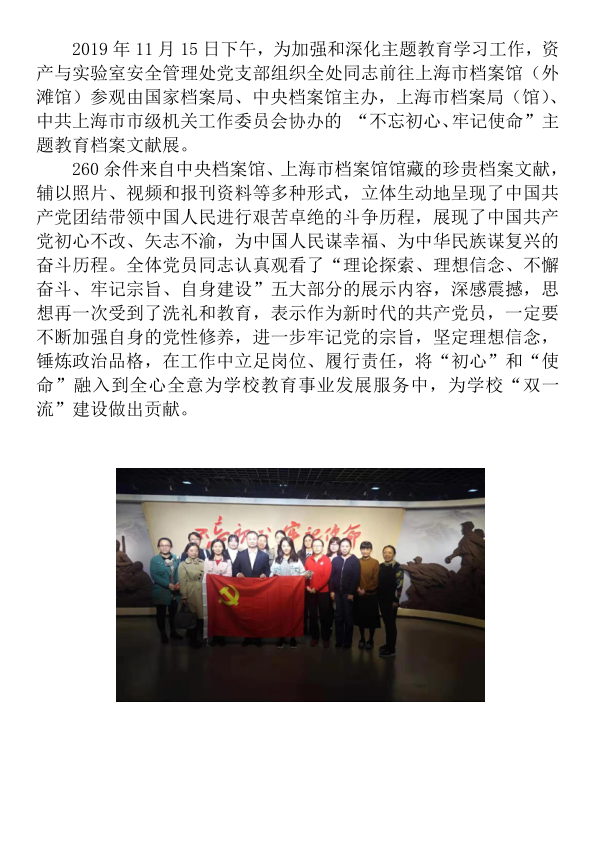 2019 年 11 月 15 日下午，为加强和深化主题教育学习工作，资产与实验室安全管理处党支部组织全处同志前往上海市档案馆（外滩馆）参观由国家档案局、中央档案馆主办，上海市档案局（馆）、中共上海市市级机关工作委员会协办的 “不忘初心、牢记使命”主题教育档案文献展。

260 余件来自中央档案馆、上海市档案馆馆藏的珍贵档案文献，辅以照片、视频和报刊资料等多种形式，立体生动地呈现了中国共产党团结带领中国人民进行艰苦卓绝的斗争历程，展现了中国共产党初心不改、矢志不渝，为中国人民谋幸福、为中华民族谋复兴的奋斗历程。全体党员同志认真观看了“理论探索、理想信念、不懈奋斗、牢记宗旨、自身建设”五大部分的展示内容，深感震撼，思想再一次受到了洗礼和教育，表示作为新时代的共产党员，一定要不断加强自身的党性修养，进一步牢记党的宗旨，坚定理想信念，锤炼政治品格，在工作中立足岗位、履行责任，将“初心”和“使命”融入到全心全意为学校教育事业发展服务中，为学校“双一流”建设做出贡献。

不忘初心 牢记使命